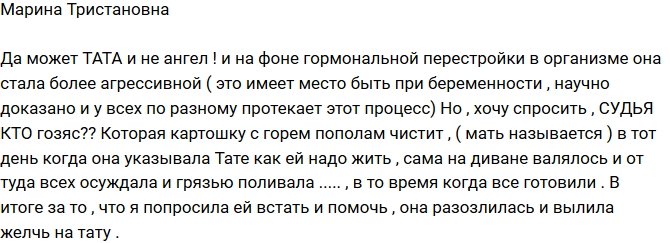 Марина Тристановна

Да может ТАТА и не ангел ! и на фоне гормональной перестройки в организме она стала более агрессивной ( это имеет место быть при беременности , научно доказано и у всех по разному протекает этот процесс) Но , хочу спросить , СУДЬЯ КТО гозяс?? Которая картошку с горем пополам чистит , ( мать называется ) в тот день когда она указывала Тате как ей надо жить , сама на диване валялось и от туда всех осуждала и грязью поливала ..... , в то время когда все готовили . В итоге за то , что я попросила ей встать и помочь , она разозлилась и вылила желчь на тату .